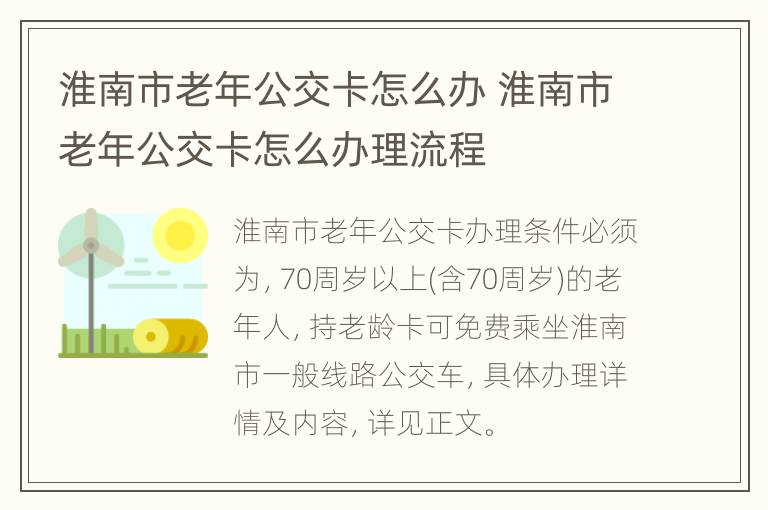 淮南市老年公交卡怎么办 淮南市老年公交卡怎么办理流程

淮南市老年公交卡办理条件必须为, 70周岁以上(含70周岁)的老年人, 持老龄卡可免费乘坐淮南市一般线路公交车, 具体办理详情及内容, 详见正文。